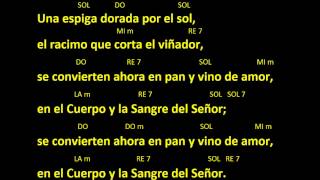 SOL DO SOL
Una espiga dorada por el sol,
MI m RE 7
el racimo que corta el viñador,
DO RE 7 SOL MI m
se convierten ahora en pan y vino de amor,
LA m RE 7 SOL SOL 7
en el Cuerpo y la Sangre del Señor;
DO DO m SOL MI m
se convierten ahora en pan y vino de amor,
LA m RE 7 SOL RE 7
en el Cuerpo y la Sangre del Señor.